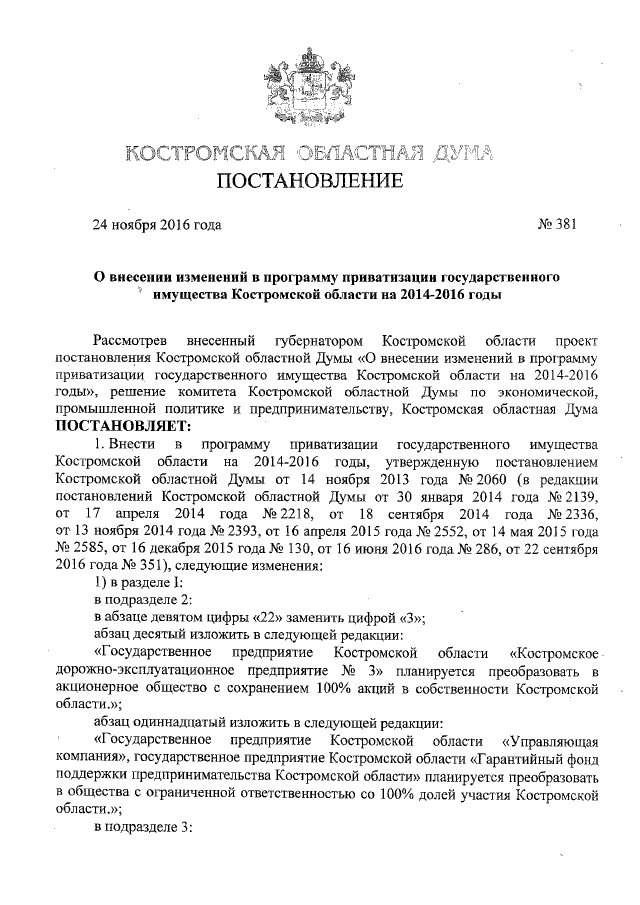 КОСТРОМСКАЯ ОБЛАСТНАЯ ДУМА
ПОСТАНОВЛЕНИЕ

24 ноября 2016 года № 381

О внесении изменений в программу приватизации государственного имущества Костромской области на 2014-2016 годы

Рассмотрев внесенный губернатором Костромской области проект постановления Костромской областной Думы «О внесении изменений в программу приватизации государственного имущества Костромской области на 2014-2016 годы», решение комитета Костромской областной Думы по экономической, промышленной политике и предпринимательству, Костромская областная Дума ПОСТАНОВЛЯЕТ:

1. Внести в программу приватизации государственного имущества Костромской области на 2014-2016 годы, утвержденную постановлением Костромской областной Думы от 14 ноября 2013 года № 2060 (в редакции постановлений Костромской областной Думы от 30 января 2014 года № 2139, от 17 апреля 2014 года № 2218, от 18 сентября 2014 года № 2336, от 13 ноября 2014 года № 2393, от 16 апреля 2015 года № 2552, от 14 мая 2015 года № 2585, от 16 декабря 2015 года № 130, от 16 июня 2016 года № 286, от 22 сентября 2016 года № 351), следующие изменения:

1) в разделе I:

в подразделе 2:

в абзаце девятом цифры «22» заменить цифрой «3»;

абзац десятый изложить в следующей редакции:

«Государственное предприятие Костромской области «Костромское дорожно-эксплуатационное предприятие № 3» планируется преобразовать в акционерное общество с сохранением 100% акций в собственности Костромской области.»;

абзац одиннадцатый изложить в следующей редакции:

«Государственное предприятие Костромской области «Управляющая компания», государственное предприятие Костромской области «Гарантийный фонд поддержки предпринимательства Костромской области» планируется преобразовать в общества с ограниченной ответственностью со 100% долей участия Костромской области.»;

в подразделе 3: